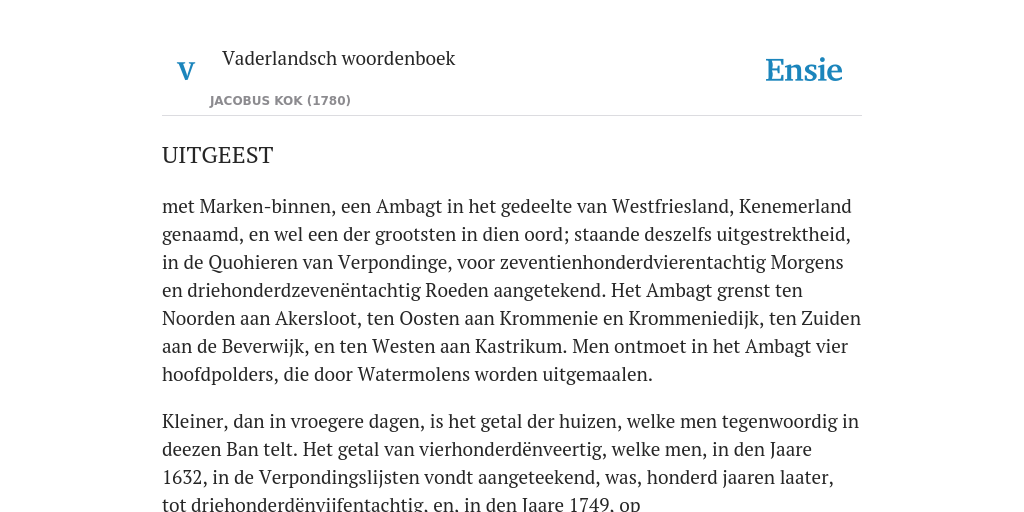 V

Vaderlandsch woordenboek

JACOBUS KOK (1780)

Ensie

UITGEEST

met Marken-binnen, een Ambagt in het gedeelte van Westfriesland, Kenemerland genaamd, en wel een der grootsten in dien oord; staande deszelfs uitgestrektheid, in de Quohieren van Verpondinge, voor zeventienhonderdvierentachtig Morgens en driehonderdzevenëntachtig Roeden aangetekend. Het Ambagt grenst ten Noorden aan Akersloot, ten Oosten aan Krommenie en Krommeniedijk, ten Zuiden aan de Beverwijk, en ten Westen aan Kastrikum. Men ontmoet in het Ambagt vier hoofdpolders, die door Watermolens worden uitgemaalen.

Kleiner, dan in vroegere dagen, is het getal der huizen, welke men tegenwoordig in deezen Ban telt. Het getal van vierhonderdënveertig, welke men, in den Jaare 1632, in de Verpondingslijsten vondt aangeteekend, was, honderd jaaren laater, tot driehonderdënvijfentachtig, en, in den Jaare 1749, op